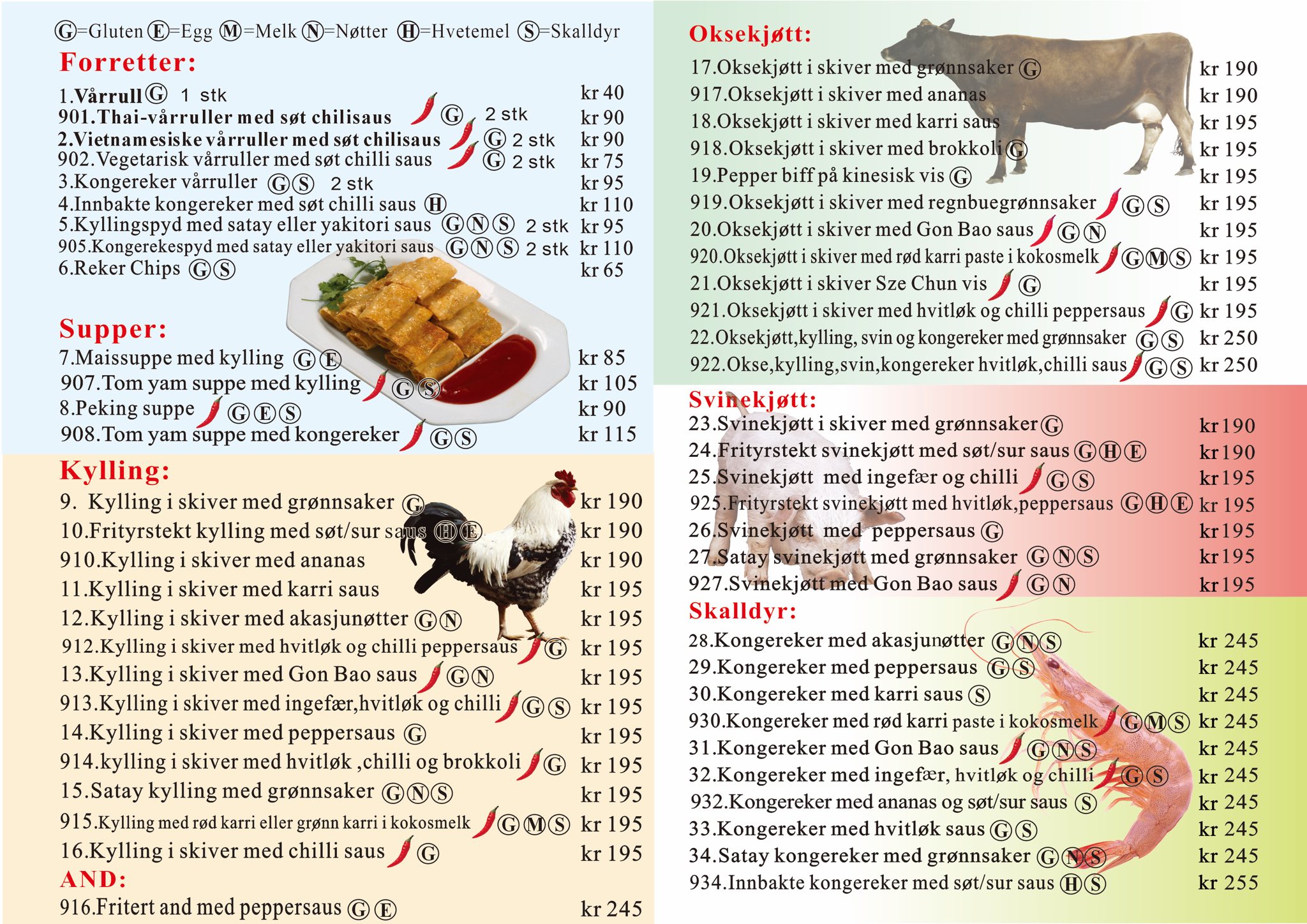 Ⓖ=Gluten Ⓔ=Egg Ⓜ=Melk Ⓝ=Nøtter Ⓗ=Hvetemel Ⓢ=Skalldyr

Forretter:

1.Vårrull Ⓖ 1 stk kr 40
901.Thai-vårruller med søt chilisaus Ⓖ 2 stk kr 90
2.Vietnamesiske vårruller med søt chilisaus Ⓖ 2 stk kr 90
902.Vegetarisk vårruller med søt chilli saus Ⓖ 2 stk kr 75
3.Kongereker vårruller ⒼⓈ 2 stk kr 95
4.Innbakte kongereker med søt chilli saus Ⓗ kr 110
5.Kyllingspyd med satay eller yakitori saus ⒼⓃⓈ 2 stk kr 95
905.Kongerekespyd med satay eller yakitori saus ⒼⓃⓈ 2 stk kr 110
6.Reker Chips ⒼⓈ kr 65

Supper:

7.Maissuppe med kylling ⒼⒺ kr 85
907.Tom yam suppe med kylling ⒼⓈ kr 105
8.Peking suppe ⒼⒺⓈ kr 90
908.Tom yam suppe med kongereker ⒼⓈ kr 115

Kylling:

9. Kylling i skiver med grønnsaker Ⓖ kr 190
10.Frityrstekt kylling med søt/sur saus ⒽⒺ kr 190
910.Kylling i skiver med ananas kr 190
11.Kylling i skiver med karri saus kr 195
12.Kylling i skiver med akasjunøtter ⒼⓃ kr 195
912.Kylling i skiver med hvitløk og chilli peppersaus Ⓖ kr 195
13.Kylling i skiver med Gon Bao saus ⒼⓃ kr 195
913.Kylling i skiver med ingefær,hvitløk og chilli ⒼⓈ kr 195
14.Kylling i skiver med peppersaus Ⓖ kr 195
914.kylling i skiver med hvitløk ,chilli og brokkoli Ⓖ kr 195
15.Satay kylling med grønnsaker ⒼⓃⓈ kr 195
915.Kylling med rød karri eller grønn karri i kokosmelk ⒼⓂⓈ kr 195
16.Kylling i skiver med chilli saus Ⓖ kr 195

AND:

916.Fritert and med peppersaus ⒼⒺ kr 245

Oksekjøtt:

17.Oksekjøtt i skiver med grønnsaker Ⓖ kr 190
917.Oksekjøtt i skiver med ananas kr 190
18.Oksekjøtt i skiver med karri saus kr 195
918.Oksekjøtt i skiver med brokkoli Ⓖ kr 195
19.Pepper biff på kinesisk vis Ⓖ kr 195
919.Oksekjøtt i skiver med regnbuegrønnsaker ⒼⓈ kr 195
20.Oksekjøtt i skiver med Gon Bao saus ⒼⓃ kr 195
920.Oksekjøtt i skiver med rød karri paste i kokosmelk ⒼⓂⓈ kr 195
21.Oksekjøtt i skiver Sze Chun vis Ⓖ kr 195
921.Oksekjøtt i skiver med hvitløk og chilli peppersaus Ⓖ kr 195
22.Oksekjøtt,kylling, svin og kongereker med grønnsaker ⒼⓈ kr 250
922.Okse,kylling,svin,kongereker hvitløk,chilli saus ⒼⓈ kr 250

Svinekjøtt:

23.Svinekjøtt i skiver med grønnsaker Ⓖ kr 190
24.Frityrstekt svinekjøtt med søt/sur saus ⒼⒽⒺ kr 190
25.Svinekjøtt med ingefær og chilli ⒼⓈ kr 195
925.Frityrstekt svinekjøtt med hvitløk,peppersaus ⒼⒽⒺ kr 195
26.Svinekjøtt med peppersaus Ⓖ kr 195
27.Satay svinekjøtt med grønnsaker ⒼⓃⓈ kr 195
927.Svinekjøtt med Gon Bao saus ⒼⓃ kr 195

Skalldyr:

28.Kongereker med akasjunøtter ⒼⓃⓈ kr 245
29.Kongereker med peppersaus ⒼⓈ kr 245
30.Kongereker med karri saus Ⓢ kr 245
930.Kongereker med rød karri paste i kokosmelk ⒼⓂⓈ kr 245
31.Kongereker med Gon Bao saus ⒼⓃⓈ kr 245
32.Kongereker med ingefær, hvitløk og chilli ⒼⓈ kr 245
932.Kongereker med ananas og søt/sur saus Ⓢ kr 245
33.Kongereker med hvitløk saus ⒼⓈ kr 245
34.Satay kongereker med grønnsaker ⒼⓃⓈ kr 245
934.Innbakte kongereker med søt/sur saus ⒽⓈ kr 255